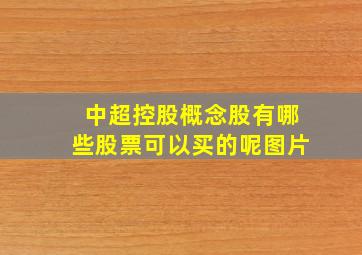 中超控股概念股有哪些股票可以买的呢图片